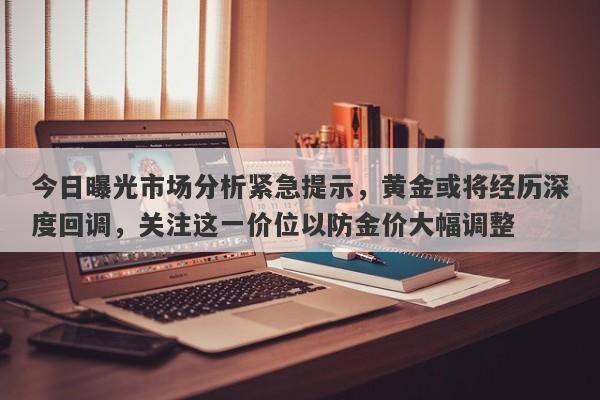 今日曝光市场分析紧急提示，黄金或将经历深度回调，关注这一价位以防金价大幅调整